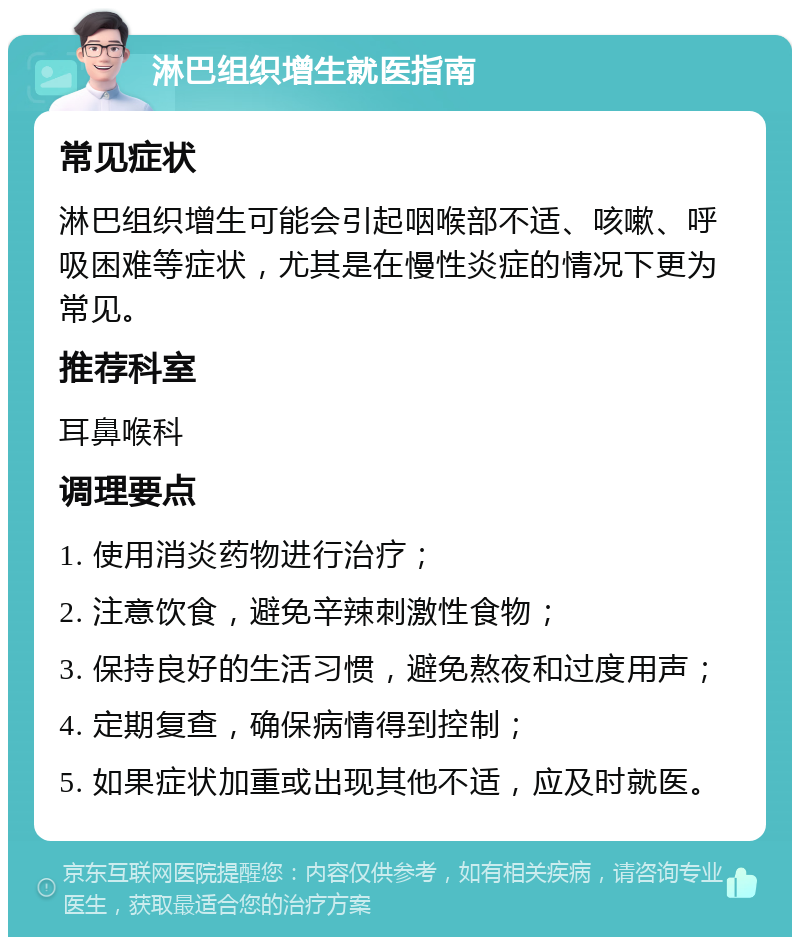 淋巴组织增生就医指南

常见症状

淋巴组织增生可能会引起咽喉部不适、咳嗽、呼吸困难等症状，尤其是在慢性炎症的情况下更为常见。

推荐科室

耳鼻喉科

调理要点

1. 使用消炎药物进行治疗；

2. 注意饮食，避免辛辣刺激性食物；

3. 保持良好的生活习惯，避免熬夜和过度用声；

4. 定期复查，确保病情得到控制；

5. 如果症状加重或出现其他不适，应及时就医。

京东互联网医院提醒您：内容仅供参考，如有相关疾病，请咨询专业医生，获取最适合您的治疗方案